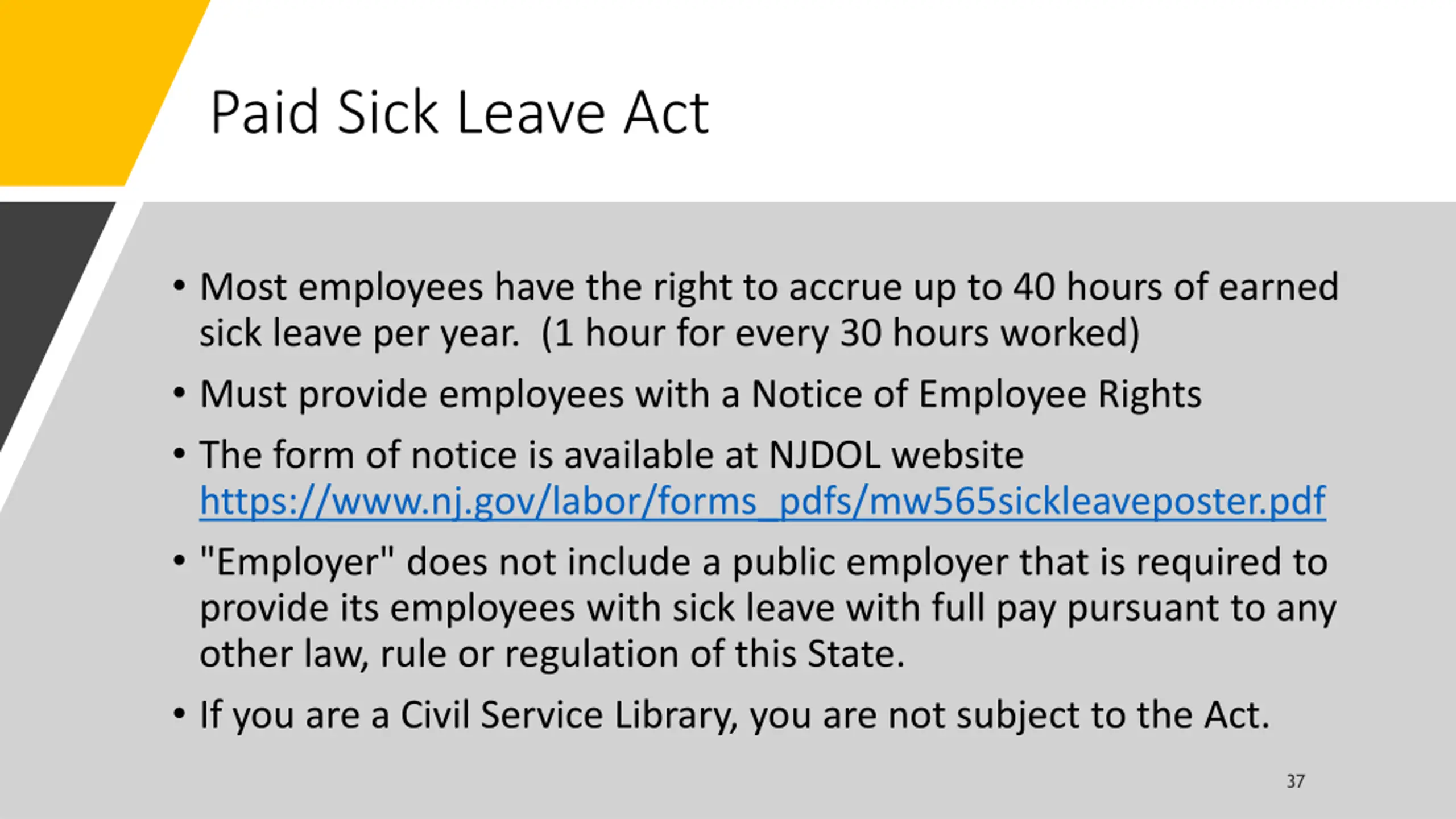 Paid Sick Leave Act

• Most employees have the right to accrue up to 40 hours of earned sick leave per year. (1 hour for every 30 hours worked)

• Must provide employees with a Notice of Employee Rights

• The form of notice is available at NJDOL website https://www.nj.gov/labor/forms_pdfs/mw565sickleaveposter.pdf

• "Employer" does not include a public employer that is required to provide its employees with sick leave with full pay pursuant to any other law, rule or regulation of this State.

• If you are a Civil Service Library, you are not subject to the Act.

37